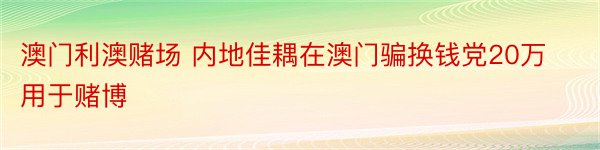 澳门利澳赌场 内地佳耦在澳门骗换钱党20万用于赌博